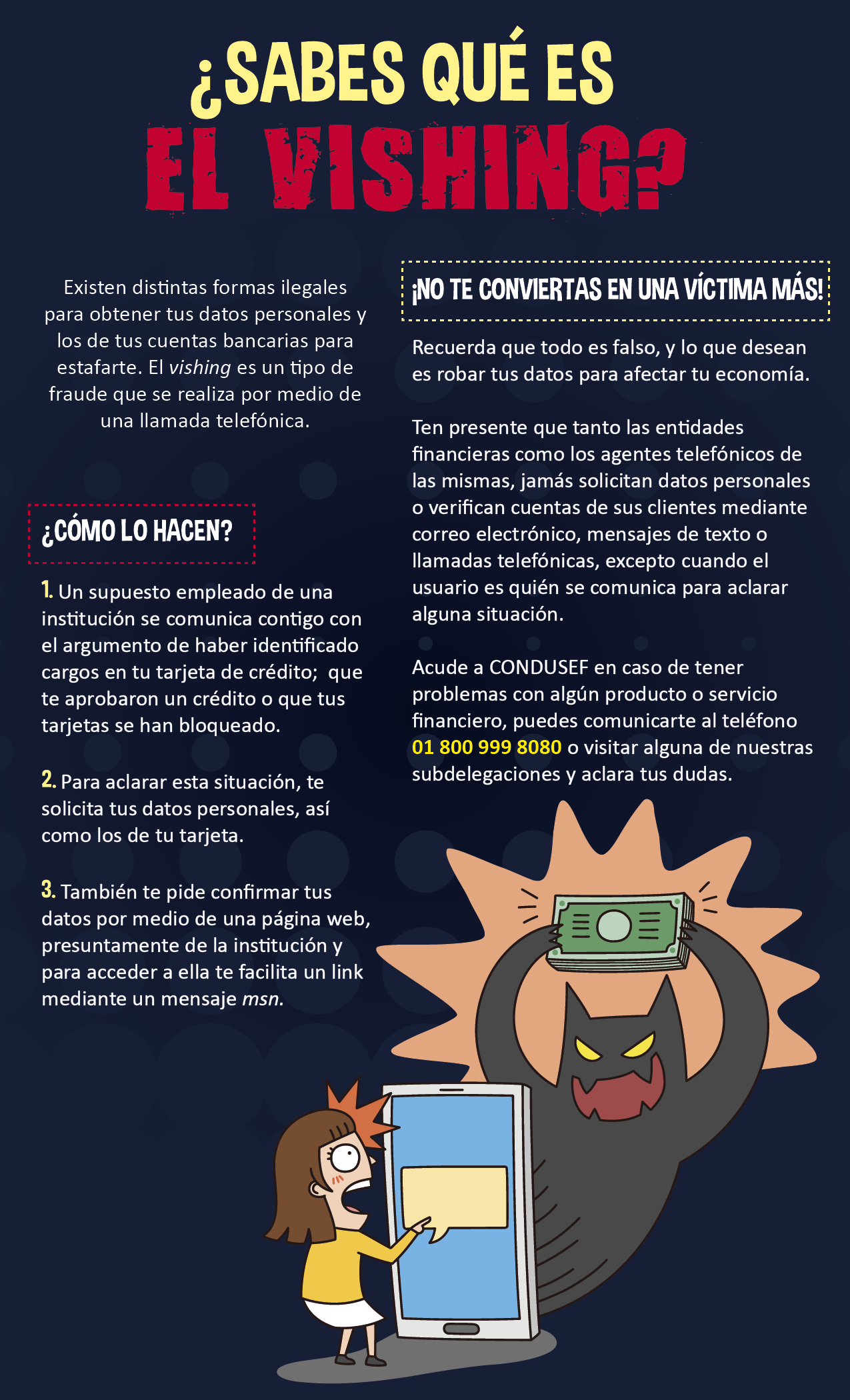 ¿SABES QUÉ ES
EL VISHING?

Existen distintas formas ilegales para obtener tus datos personales y los de tus cuentas bancarias para estafarte. El vishing es un tipo de fraude que se realiza por medio de una llamada telefónica.

¿CÓMO LO HACEN?

1. Un supuesto empleado de una institución se comunica contigo con el argumento de haber identificado cargos en tu tarjeta de crédito; que te aprobaron un crédito o que tus tarjetas se han bloqueado.

2. Para aclarar esta situación, te solicita tus datos personales, así como los de tu tarjeta.

3. También te pide confirmar tus datos por medio de una página web, presuntamente de la institución y para acceder a ella te facilita un link mediante un mensaje msn.

¡NO TE CONVIERTAS EN UNA VÍCTIMA MÁS!

Recuerda que todo es falso, y lo que desean es robar tus datos para afectar tu economía.

Ten presente que tanto las entidades financieras como los agentes telefónicos de las mismas, jamás solicitan datos personales o verifican cuentas de sus clientes mediante correo electrónico, mensajes de texto o llamadas telefónicas, excepto cuando el usuario es quién se comunica para aclarar alguna situación.

Acude a CONDUSEF en caso de tener problemas con algún producto o servicio financiero, puedes comunicarte al teléfono 01 800 999 8080 o visitar alguna de nuestras subdelegaciones y aclara tus dudas.